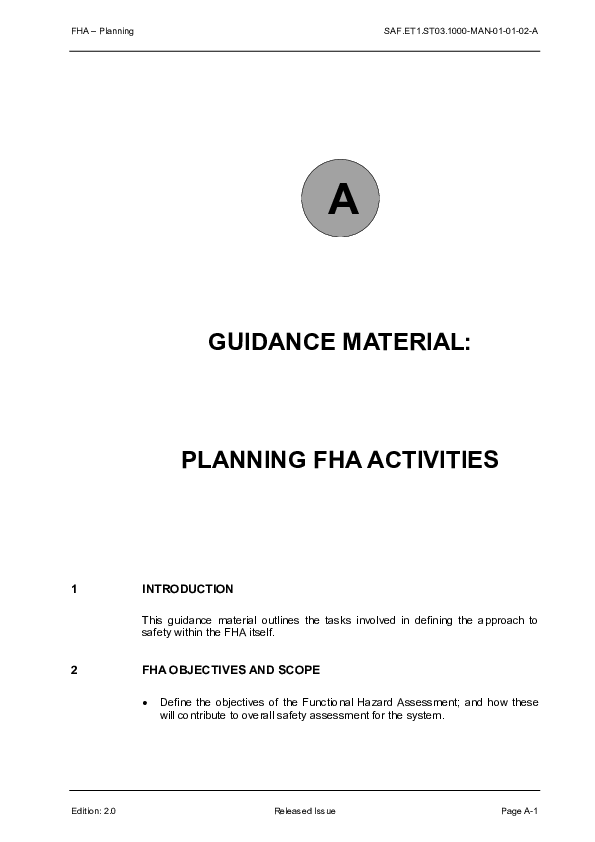 FHA – Planning

SAF.ET1.ST03.1000-MAN-01-01-02-A

A

GUIDANCE MATERIAL:

PLANNING FHA ACTIVITIES

1 INTRODUCTION

This guidance material outlines the tasks involved in defining the approach to safety within the FHA itself.

2 FHA OBJECTIVES AND SCOPE

• Define the objectives of the Functional Hazard Assessment; and how these will contribute to overall safety assessment for the system.

Edition: 2.0

Released Issue

Page A-1